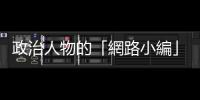 政治人物的「網路小編」